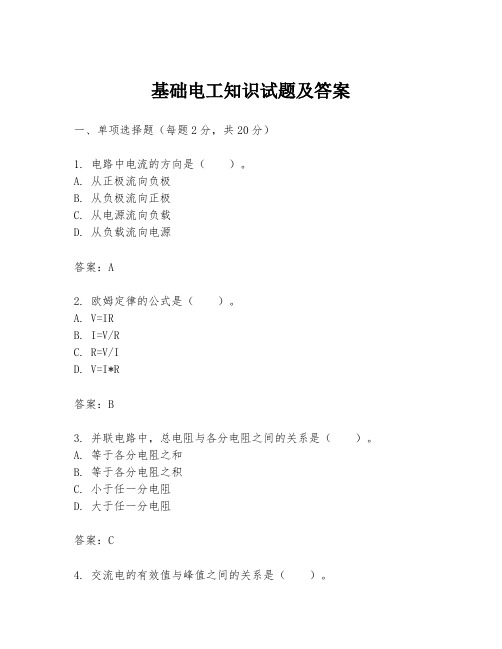 基础电工知识试题及答案

一、单项选择题（每题2分，共20分）

1. 电路中电流的方向是（　　）。
A. 从正极流向负极
B. 从负极流向正极
C. 从电源流向负载
D. 从负载流向电源

答案：A

2. 欧姆定律的公式是（　　）。
A. V=IR
B. I=V/R
C. R=V/I
D. V=I*R

答案：B

3. 并联电路中，总电阻与各分电阻之间的关系是（　　）。
A. 等于各分电阻之和
B. 等于各分电阻之积
C. 小于任一分电阻
D. 大于任一分电阻

答案：C

4. 交流电的有效值与峰值之间的关系是（　　）。